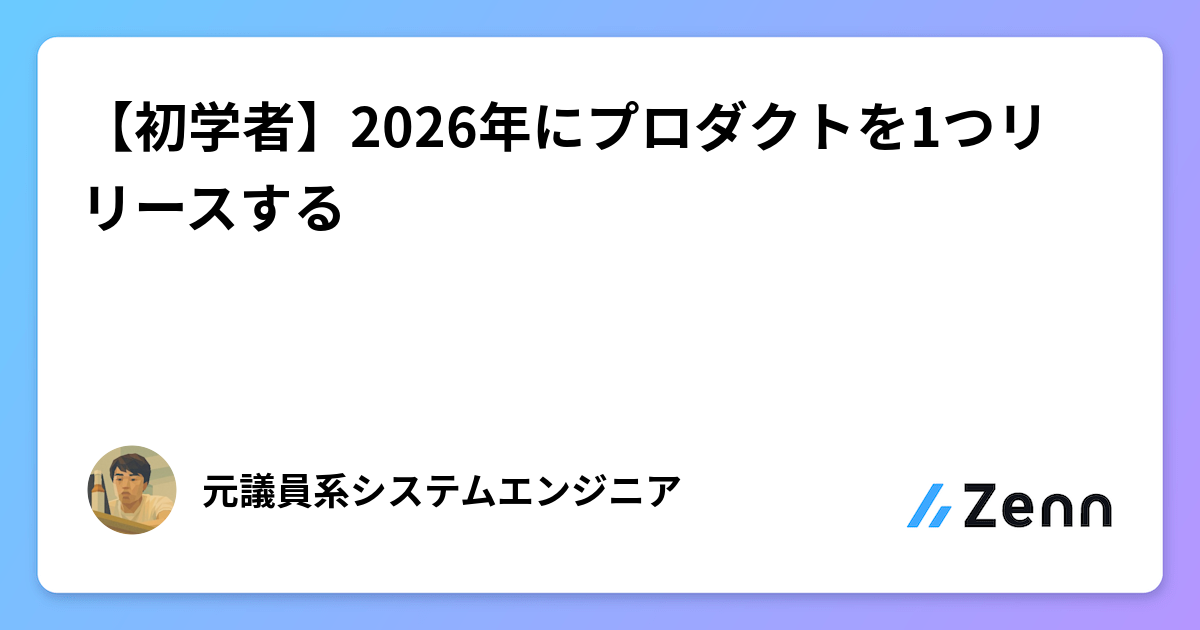 【初学者】2026年にプロダクトを1つリリースする

元議員系システムエンジニア

Zenn